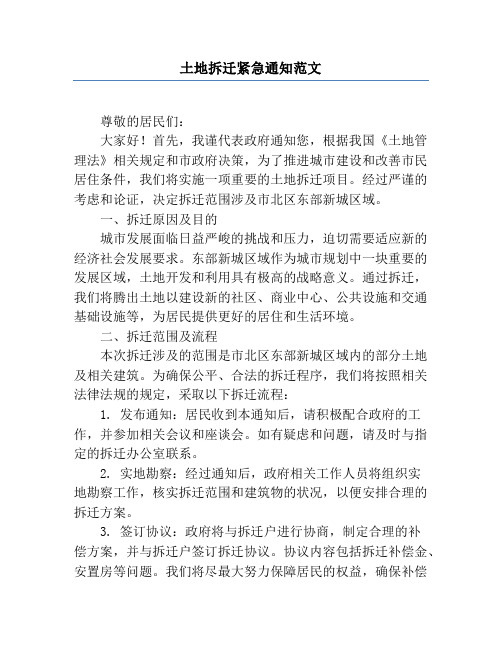 土地拆迁紧急通知范文

尊敬的居民们：

大家好！首先，我谨代表政府通知您，根据我国《土地管理法》相关规定和市政府决策，为了推进城市建设和改善市民居住条件，我们将实施一项重要的土地拆迁项目。经过严谨的考虑和论证，决定拆迁范围涉及市北区东部新城区域。

一、拆迁原因及目的

城市发展面临日益严峻的挑战和压力，迫切需要适应新的经济社会发展要求。东部新城区域作为城市规划中一块重要的发展区域，土地开发和利用具有极高的战略意义。通过拆迁，我们将腾出土地以建设新的社区、商业中心、公共设施和交通基础设施等，为居民提供更好的居住和生活环境。

二、拆迁范围及流程

本次拆迁涉及的范围是市北区东部新城区域内的部分土地及相关建筑。为确保公平、合法的拆迁程序，我们将按照相关法律法规的规定，采取以下拆迁流程：

1. 发布通知：居民收到本通知后，请积极配合政府的工作，并参加相关会议和座谈会。如有疑虑和问题，请及时与指定的拆迁办公室联系。

2. 实地勘察：经过通知后，政府相关工作人员将组织实地勘察工作，核实拆迁范围和建筑物的状况，以便安排合理的拆迁方案。

3. 签订协议：政府将与拆迁户进行协商，制定合理的补偿方案，并与拆迁户签订拆迁协议。协议内容包括拆迁补偿金、安置房等问题。我们将尽最大努力保障居民的权益，确保补偿